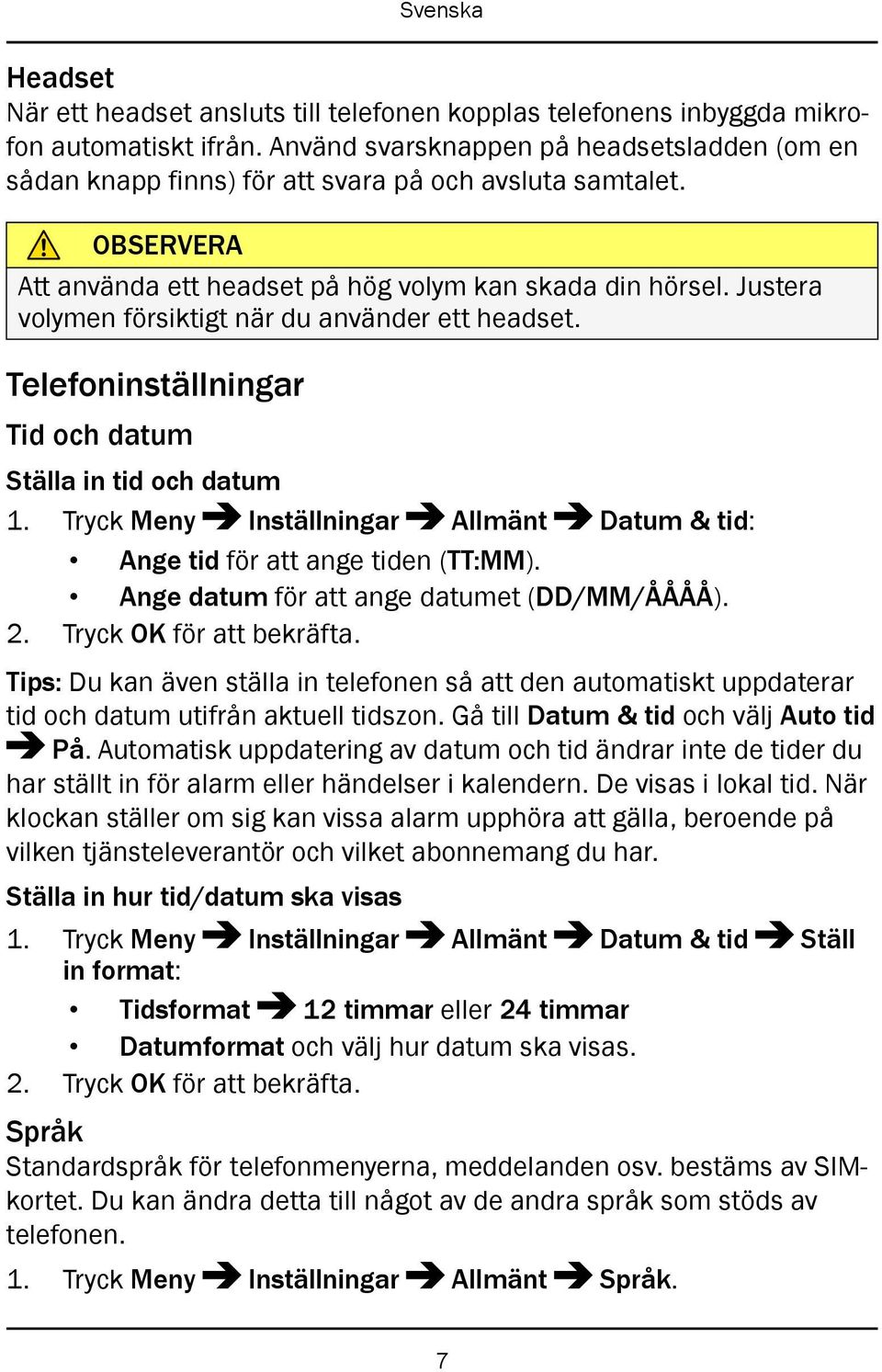 Svenska

Headset
När ett headset ansluts till telefonen kopplas telefonens inbyggda mikrofon automatiskt ifrån. Använd svarsknappen på headsetsladden (om en sådan knapp finns) för att svara på och avsluta samtalet.

OBSERVERA
Att använda ett headset på hög volym kan skada din hörsel. Justera volymen försiktigt när du använder ett headset.

Telefoninställningar

Tid och datum

Ställa in tid och datum

1. Tryck Meny ➔ Inställningar ➔ Allmänt ➔ Datum & tid:
• Ange tid för att ange tiden (TT:MM).
• Ange datum för att ange datumet (DD/MM/ÅÅÅÅ).
2. Tryck OK för att bekräfta.

Tips: Du kan även ställa in telefonen så att den automatiskt uppdaterar tid och datum utifrån aktuell tidszon. Gå till Datum & tid och välj Auto tid ➔ På. Automatisk uppdatering av datum och tid ändrar inte de tider du har ställt in för alarm eller händelser i kalendern. De visas i lokal tid. När klockan ställer om sig kan vissa alarm upphöra att gälla, beroende på vilken tjänsteleverantör och vilket abonnemang du har.

Ställa in hur tid/datum ska visas

1. Tryck Meny ➔ Inställningar ➔ Allmänt ➔ Datum & tid ➔ Ställ in format:
• Tidsformat ➔ 12 timmar eller 24 timmar
• Datumformat och välj hur datum ska visas.
2. Tryck OK för att bekräfta.

Språk
Standardspråk för telefonmenyerna, meddelanden osv. bestäms av SIM-kortet. Du kan ändra detta till något av de andra språk som stöds av telefonen.

1. Tryck Meny ➔ Inställningar ➔ Allmänt ➔ Språk.

7